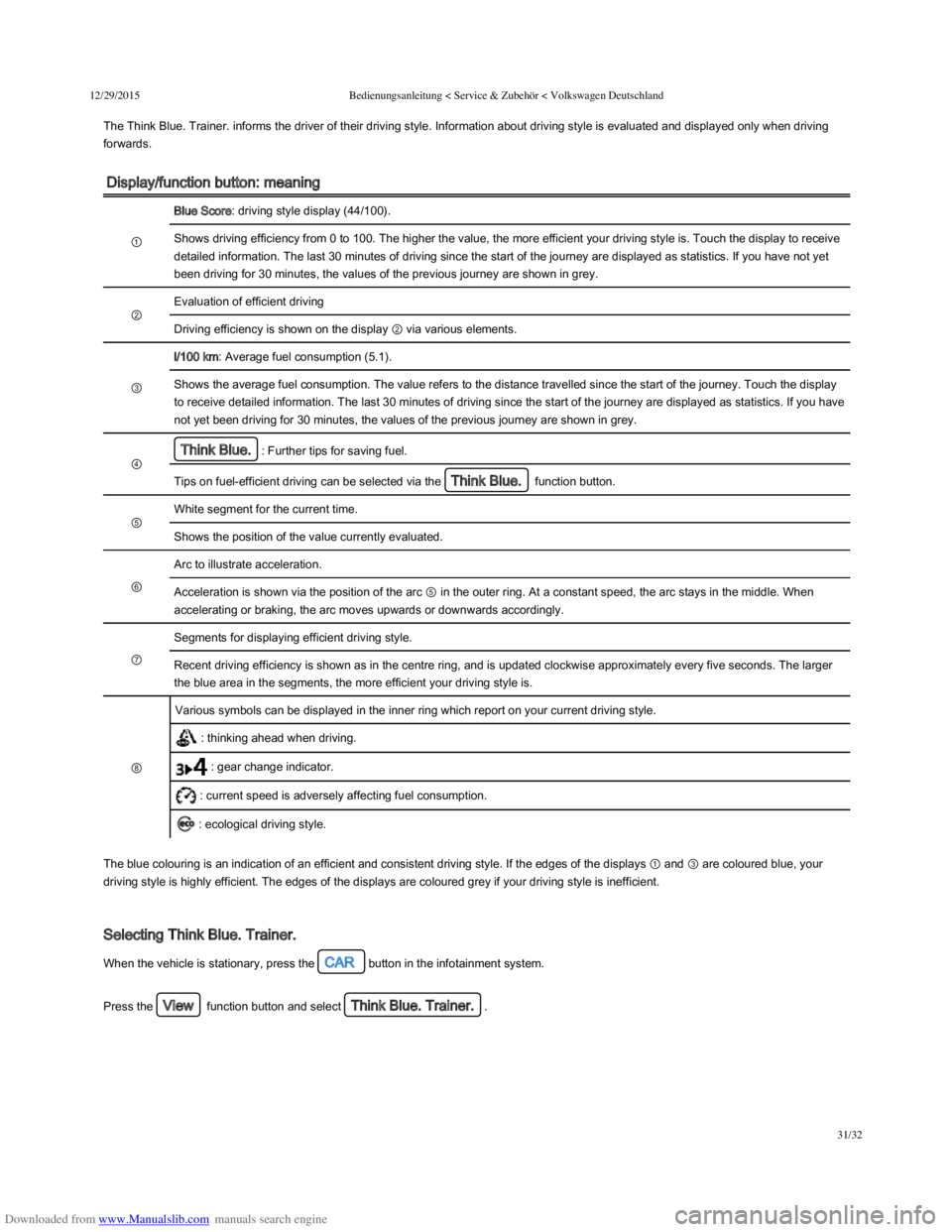 12/29/2015 Bedienungsanleitung < Service & Zubehör < Volkswagen Deutschland

The Think Blue. Trainer. informs the driver of their driving style. Information about driving style is evaluated and displayed only when driving forwards.

Display/function button: meaning

| | |
|---|---|
| ① | Blue Score: driving style display (44/100). |
| | Shows driving efficiency from 0 to 100. The higher the value, the more efficient your driving style is. Touch the display to receive detailed information. The last 30 minutes of driving since the start of the journey are displayed as statistics. If you have not yet been driving for 30 minutes, the values of the previous journey are shown in grey. |
| ② | Evaluation of efficient driving |
| | Driving efficiency is shown on the display ② via various elements. |
| ③ | l/100 km: Average fuel consumption (5.1). |
| | Shows the average fuel consumption. The value refers to the distance travelled since the start of the journey. Touch the display to receive detailed information. The last 30 minutes of driving since the start of the journey are displayed as statistics. If you have not yet been driving for 30 minutes, the values of the previous journey are shown in grey. |
| ④ | Think Blue. : Further tips for saving fuel. |
| | Tips on fuel-efficient driving can be selected via the Think Blue. function button. |
| ⑤ | White segment for the current time. |
| | Shows the position of the value currently evaluated. |
| ⑥ | Arc to illustrate acceleration. |
| | Acceleration is shown via the position of the arc ⑤ in the outer ring. At a constant speed, the arc stays in the middle. When accelerating or braking, the arc moves upwards or downwards accordingly. |
| ⑦ | Segments for displaying efficient driving style. |
| | Recent driving efficiency is shown as in the centre ring, and is updated clockwise approximately every five seconds. The larger the blue area in the segments, the more efficient your driving style is. |
| ⑧ | Various symbols can be displayed in the inner ring which report on your current driving style. |
| | : thinking ahead when driving. |
| | 3▸4 : gear change indicator. |
| | : current speed is adversely affecting fuel consumption. |
| | eco : ecological driving style. |

The blue colouring is an indication of an efficient and consistent driving style. If the edges of the displays ① and ③ are coloured blue, your driving style is highly efficient. The edges of the displays are coloured grey if your driving style is inefficient.

Selecting Think Blue. Trainer.

When the vehicle is stationary, press the CAR button in the infotainment system.

Press the View function button and select Think Blue. Trainer. .

31/32

Downloaded from www.Manualslib.com manuals search engine

carmanualsonline.info